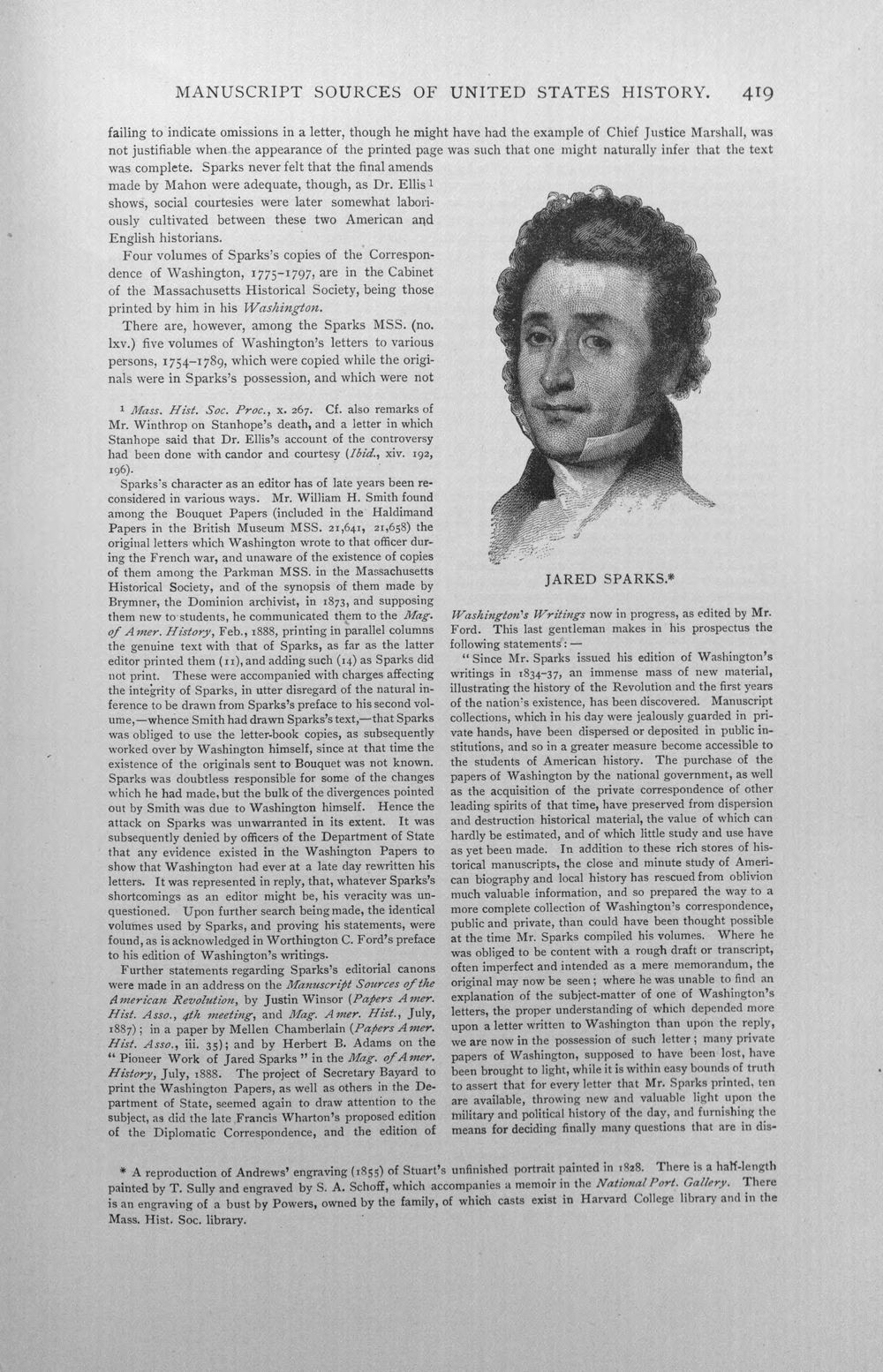 MANUSCRIPT SOURCES OF UNITED STATES HISTORY. 419

failing to indicate omissions in a letter, though he might have had the example of Chief Justice Marshall, was not justifiable when the appearance of the printed page was such that one might naturally infer that the text was complete. Sparks never felt that the final amends made by Mahon were adequate, though, as Dr. Ellis $^{1}$ shows, social courtesies were later somewhat laboriously cultivated between these two American and English historians.

Four volumes of Sparks's copies of the Correspondence of Washington, 1775-1797, are in the Cabinet of the Massachusetts Historical Society, being those printed by him in his Washington.

There are, however, among the Sparks MSS. (no. lxv.) five volumes of Washington's letters to various persons, 1754-1789, which were copied while the originals were in Sparks's possession, and which were not

$^{1}$ Mass. Hist. Soc. Proc., x. 267. Cf. also remarks of Mr. Winthrop on Stanhope's death, and a letter in which Stanhope said that Dr. Ellis's account of the controversy had been done with candor and courtesy (Ibid., xiv. 192, 196).

Sparks's character as an editor has of late years been reconsidered in various ways. Mr. William H. Smith found among the Bouquet Papers (included in the Haldimand Papers in the British Museum MSS. 21,641, 21,658) the original letters which Washington wrote to that officer during the French war, and unaware of the existence of copies of them among the Parkman MSS. in the Massachusetts Historical Society, and of the synopsis of them made by Brymner, the Dominion archivist, in 1873, and supposing them new to students, he communicated them to the Mag. of Amer. History, Feb., 1888, printing in parallel columns the genuine text with that of Sparks, as far as the latter editor printed them (11), and adding such (14) as Sparks did not print. These were accompanied with charges affecting the integrity of Sparks, in utter disregard of the natural inference to be drawn from Sparks's preface to his second volume,—whence Smith had drawn Sparks's text,—that Sparks was obliged to use the letter-book copies, as subsequently worked over by Washington himself, since at that time the existence of the originals sent to Bouquet was not known. Sparks was doubtless responsible for some of the changes which he had made, but the bulk of the divergences pointed out by Smith was due to Washington himself. Hence the attack on Sparks was unwarranted in its extent. It was subsequently denied by officers of the Department of State that any evidence existed in the Washington Papers to show that Washington had ever at a late day rewritten his letters. It was represented in reply, that, whatever Sparks's shortcomings as an editor might be, his veracity was unquestioned. Upon further search being made, the identical volumes used by Sparks, and proving his statements, were found, as is acknowledged in Worthington C. Ford's preface to his edition of Washington's writings.

Further statements regarding Sparks's editorial canons were made in an address on the Manuscript Sources of the American Revolution, by Justin Winsor (Papers Amer. Hist. Asso., 4th meeting, and Mag. Amer. Hist., July, 1887); in a paper by Mellen Chamberlain (Papers Amer. Hist. Asso., iii. 35); and by Herbert B. Adams on the "Pioneer Work of Jared Sparks" in the Mag. of Amer. History, July, 1888. The project of Secretary Bayard to print the Washington Papers, as well as others in the Department of State, seemed again to draw attention to the subject, as did the late Francis Wharton's proposed edition of the Diplomatic Correspondence, and the edition of

JARED SPARKS.*

Washington's Writings now in progress, as edited by Mr. Ford. This last gentleman makes in his prospectus the following statements: —

"Since Mr. Sparks issued his edition of Washington's writings in 1834-37, an immense mass of new material, illustrating the history of the Revolution and the first years of the nation's existence, has been discovered. Manuscript collections, which in his day were jealously guarded in private hands, have been dispersed or deposited in public institutions, and so in a greater measure become accessible to the students of American history. The purchase of the papers of Washington by the national government, as well as the acquisition of the private correspondence of other leading spirits of that time, have preserved from dispersion and destruction historical material, the value of which can hardly be estimated, and of which little study and use have as yet been made. In addition to these rich stores of historical manuscripts, the close and minute study of American biography and local history has rescued from oblivion much valuable information, and so prepared the way to a more complete collection of Washington's correspondence, public and private, than could have been thought possible at the time Mr. Sparks compiled his volumes. Where he was obliged to be content with a rough draft or transcript, often imperfect and intended as a mere memorandum, the original may now be seen; where he was unable to find an explanation of the subject-matter of one of Washington's letters, the proper understanding of which depended more upon a letter written to Washington than upon the reply, we are now in the possession of such letter; many private papers of Washington, supposed to have been lost, have been brought to light, while it is within easy bounds of truth to assert that for every letter that Mr. Sparks printed, ten are available, throwing new and valuable light upon the military and political history of the day, and furnishing the means for deciding finally many questions that are in dis-

* A reproduction of Andrews' engraving (1855) of Stuart's unfinished portrait painted in 1828. There is a half-length painted by T. Sully and engraved by S. A. Schoff, which accompanies a memoir in the National Port. Gallery. There is an engraving of a bust by Powers, owned by the family, of which casts exist in Harvard College library and in the Mass. Hist. Soc. library.